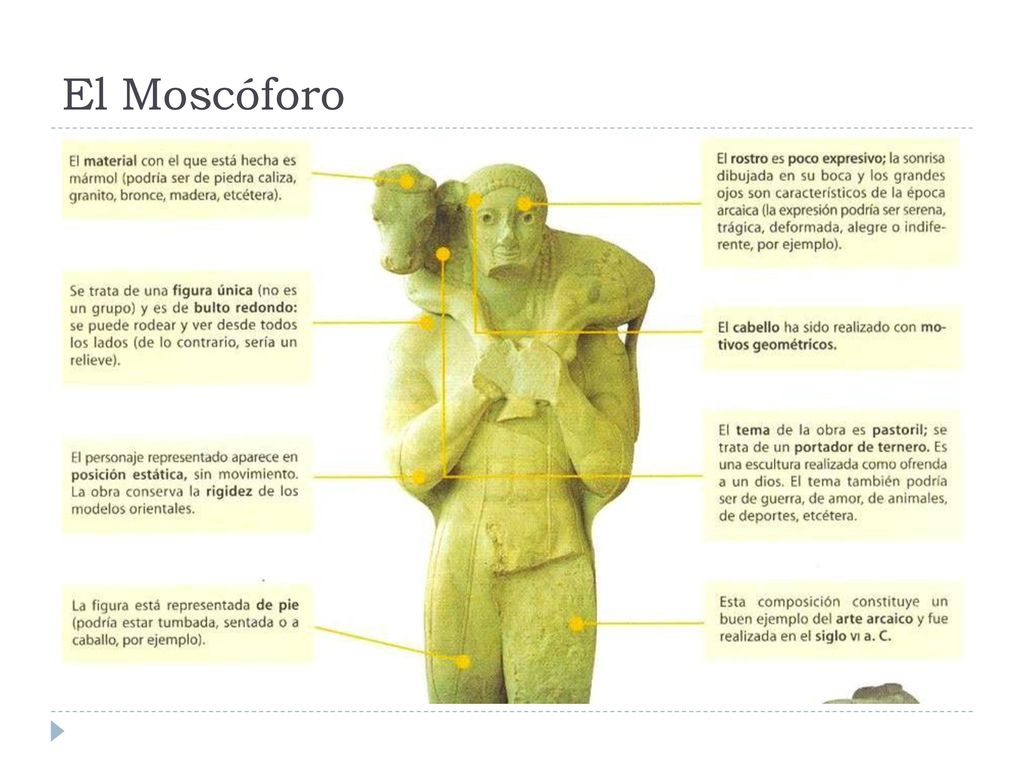 El Moscóforo

El material con el que está hecha es mármol (podría ser de piedra caliza, granito, bronce, madera, etcétera).

Se trata de una figura única (no es un grupo) y es de bulto redondo: se puede rodear y ver desde todos los lados (de lo contrario, sería un relieve).

El personaje representado aparece en posición estática, sin movimiento. La obra conserva la rigidez de los modelos orientales.

La figura está representada de pie (podría estar tumbada, sentada o a caballo, por ejemplo).

El rostro es poco expresivo; la sonrisa dibujada en su boca y los grandes ojos son característicos de la época arcaica (la expresión podría ser serena, trágica, deformada, alegre o indiferente, por ejemplo).

El cabello ha sido realizado con motivos geométricos.

El tema de la obra es pastoril; se trata de un portador de ternero. Es una escultura realizada como ofrenda a un dios. El tema también podría ser de guerra, de amor, de animales, de deportes, etcétera.

Esta composición constituye un buen ejemplo del arte arcaico y fue realizada en el siglo VI a. C.